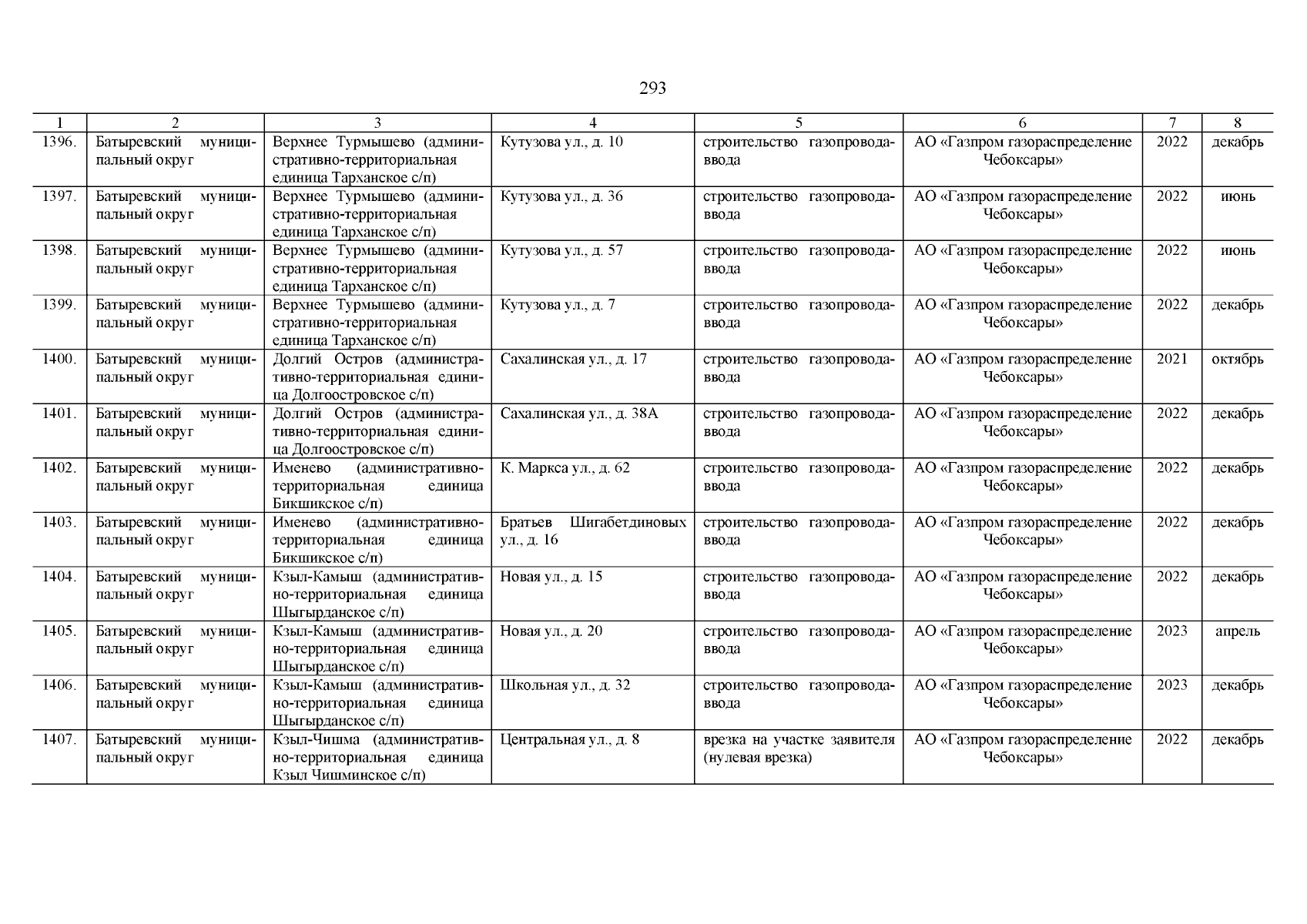 293

| 1 | 2 | 3 | 4 | 5 | 6 | 7 | 8 |
|---|---|---|---|---|---|---|---|
| 1396. | Батыревский муниципальный округ | Верхнее Турмышево (административно-территориальная единица Тарханское с/п) | Кутузова ул., д. 10 | строительство газопровода-ввода | АО «Газпром газораспределение Чебоксары» | 2022 | декабрь |
| 1397. | Батыревский муниципальный округ | Верхнее Турмышево (административно-территориальная единица Тарханское с/п) | Кутузова ул., д. 36 | строительство газопровода-ввода | АО «Газпром газораспределение Чебоксары» | 2022 | июнь |
| 1398. | Батыревский муниципальный округ | Верхнее Турмышево (административно-территориальная единица Тарханское с/п) | Кутузова ул., д. 57 | строительство газопровода-ввода | АО «Газпром газораспределение Чебоксары» | 2022 | июнь |
| 1399. | Батыревский муниципальный округ | Верхнее Турмышево (административно-территориальная единица Тарханское с/п) | Кутузова ул., д. 7 | строительство газопровода-ввода | АО «Газпром газораспределение Чебоксары» | 2022 | декабрь |
| 1400. | Батыревский муниципальный округ | Долгий Остров (административно-территориальная единица Долгоостровское с/п) | Сахалинская ул., д. 17 | строительство газопровода-ввода | АО «Газпром газораспределение Чебоксары» | 2021 | октябрь |
| 1401. | Батыревский муниципальный округ | Долгий Остров (административно-территориальная единица Долгоостровское с/п) | Сахалинская ул., д. 38А | строительство газопровода-ввода | АО «Газпром газораспределение Чебоксары» | 2022 | декабрь |
| 1402. | Батыревский муниципальный округ | Именево (административно-территориальная единица Бикшикское с/п) | К. Маркса ул., д. 62 | строительство газопровода-ввода | АО «Газпром газораспределение Чебоксары» | 2022 | декабрь |
| 1403. | Батыревский муниципальный округ | Именево (административно-территориальная единица Бикшикское с/п) | Братьев Шигабетдиновых ул., д. 16 | строительство газопровода-ввода | АО «Газпром газораспределение Чебоксары» | 2022 | декабрь |
| 1404. | Батыревский муниципальный округ | Кзыл-Камыш (административно-территориальная единица Шыгырданское с/п) | Новая ул., д. 15 | строительство газопровода-ввода | АО «Газпром газораспределение Чебоксары» | 2022 | декабрь |
| 1405. | Батыревский муниципальный округ | Кзыл-Камыш (административно-территориальная единица Шыгырданское с/п) | Новая ул., д. 20 | строительство газопровода-ввода | АО «Газпром газораспределение Чебоксары» | 2023 | апрель |
| 1406. | Батыревский муниципальный округ | Кзыл-Камыш (административно-территориальная единица Шыгырданское с/п) | Школьная ул., д. 32 | строительство газопровода-ввода | АО «Газпром газораспределение Чебоксары» | 2023 | декабрь |
| 1407. | Батыревский муниципальный округ | Кзыл-Чишма (административно-территориальная единица Кзыл Чишминское с/п) | Центральная ул., д. 8 | врезка на участке заявителя (нулевая врезка) | АО «Газпром газораспределение Чебоксары» | 2022 | декабрь |